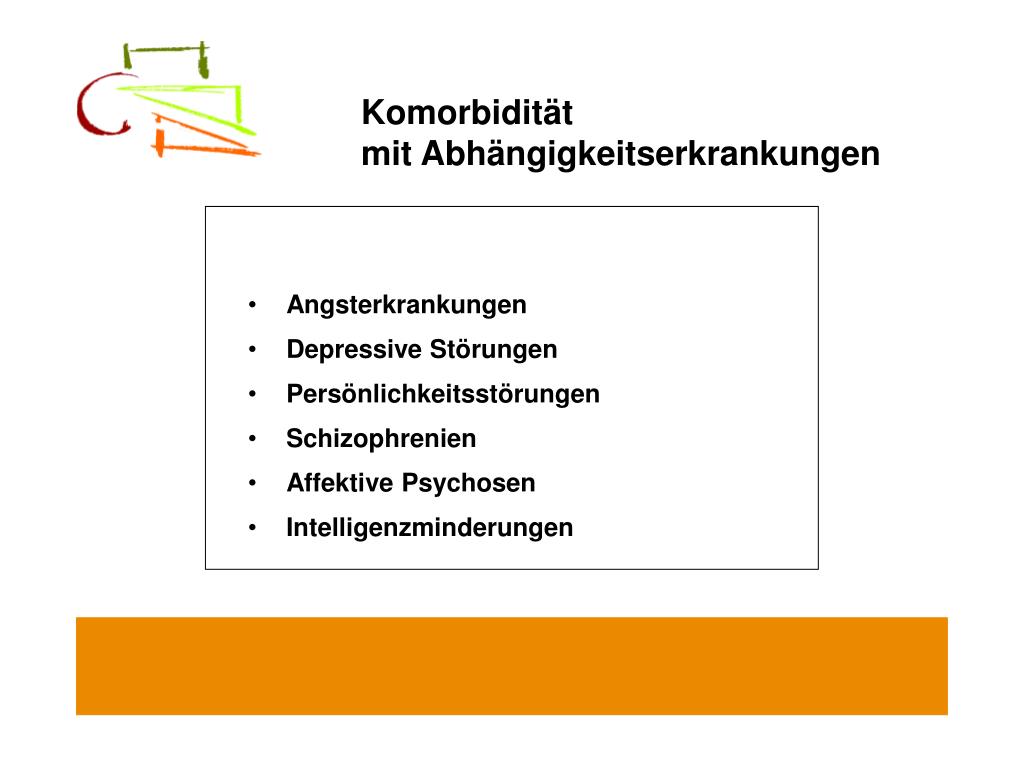 Komorbidität
mit Abhängigkeitserkrankungen

• Angsterkrankungen
• Depressive Störungen
• Persönlichkeitsstörungen
• Schizophrenien
• Affektive Psychosen
• Intelligenzminderungen